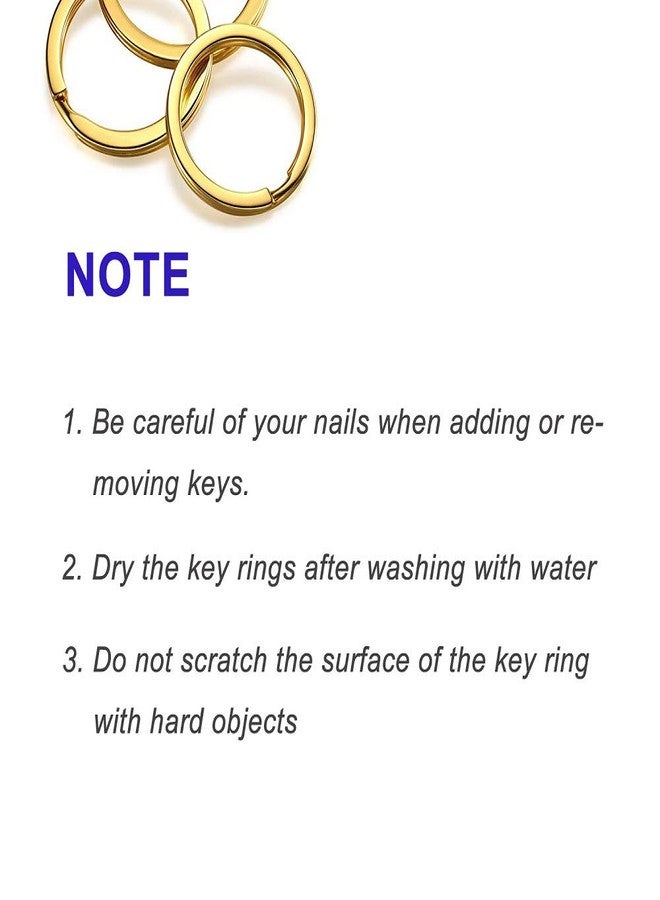 NOTE

1. Be careful of your nails when adding or removing keys.

2. Dry the key rings after washing with water

3. Do not scratch the surface of the key ring with hard objects